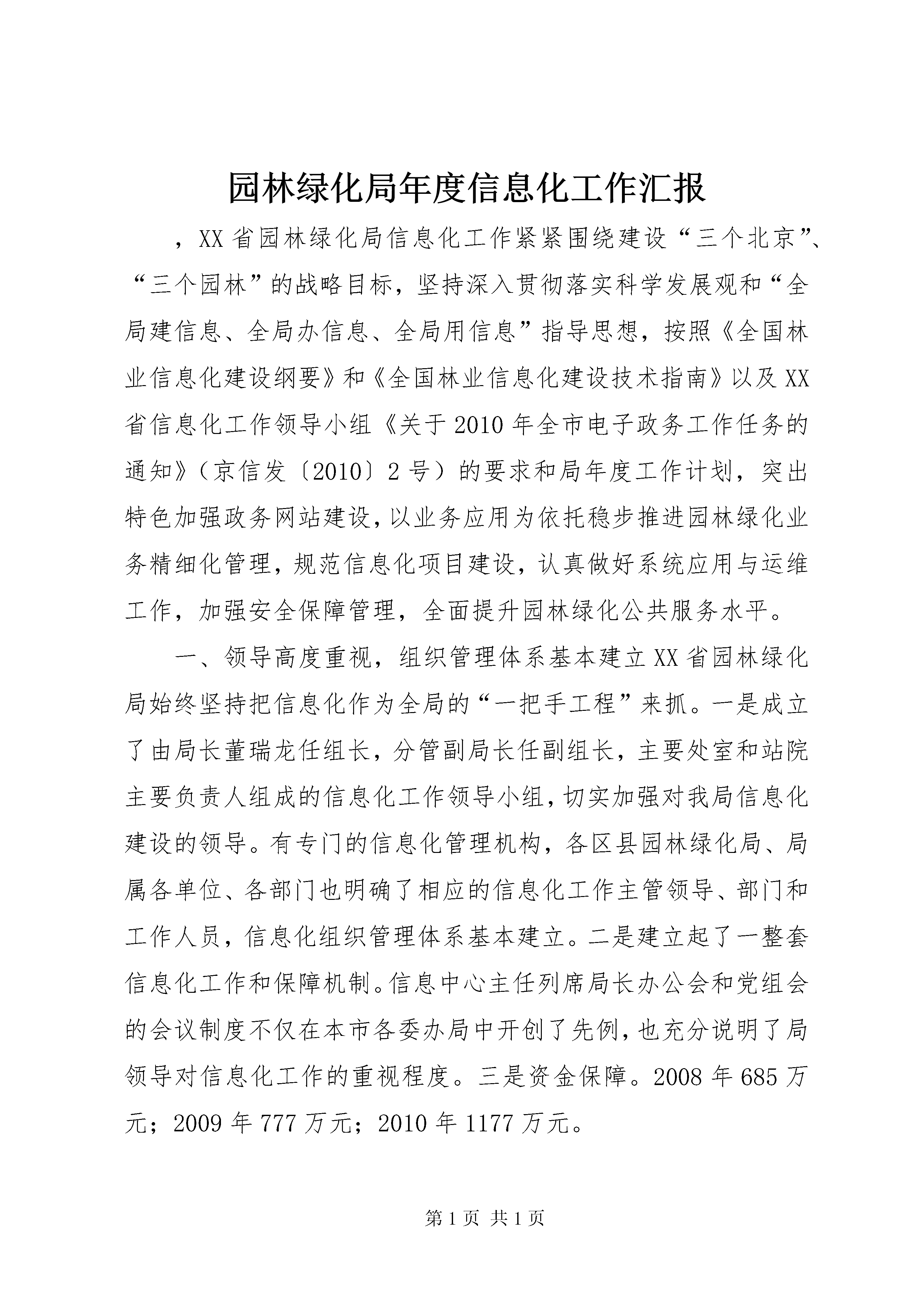 园林绿化局年度信息化工作汇报

，XX省园林绿化局信息化工作紧紧围绕建设“三个北京”、“三个园林”的战略目标，坚持深入贯彻落实科学发展观和“全局建信息、全局办信息、全局用信息”指导思想，按照《全国林业信息化建设纲要》和《全国林业信息化建设技术指南》以及XX省信息化工作领导小组《关于2010年全市电子政务工作任务的通知》（京信发〔2010〕2号）的要求和局年度工作计划，突出特色加强政务网站建设，以业务应用为依托稳步推进园林绿化业务精细化管理，规范信息化项目建设，认真做好系统应用与运维工作，加强安全保障管理，全面提升园林绿化公共服务水平。

一、领导高度重视，组织管理体系基本建立XX省园林绿化局始终坚持把信息化作为全局的“一把手工程”来抓。一是成立了由局长董瑞龙任组长，分管副局长任副组长，主要处室和站院主要负责人组成的信息化工作领导小组，切实加强对我局信息化建设的领导。有专门的信息化管理机构，各区县园林绿化局、局属各单位、各部门也明确了相应的信息化工作主管领导、部门和工作人员，信息化组织管理体系基本建立。二是建立起了一整套信息化工作和保障机制。信息中心主任列席局长办公会和党组会的会议制度不仅在本市各委办局中开创了先例，也充分说明了局领导对信息化工作的重视程度。三是资金保障。2008年685万元；2009年777万元；2010年1177万元。

第1页 共1页